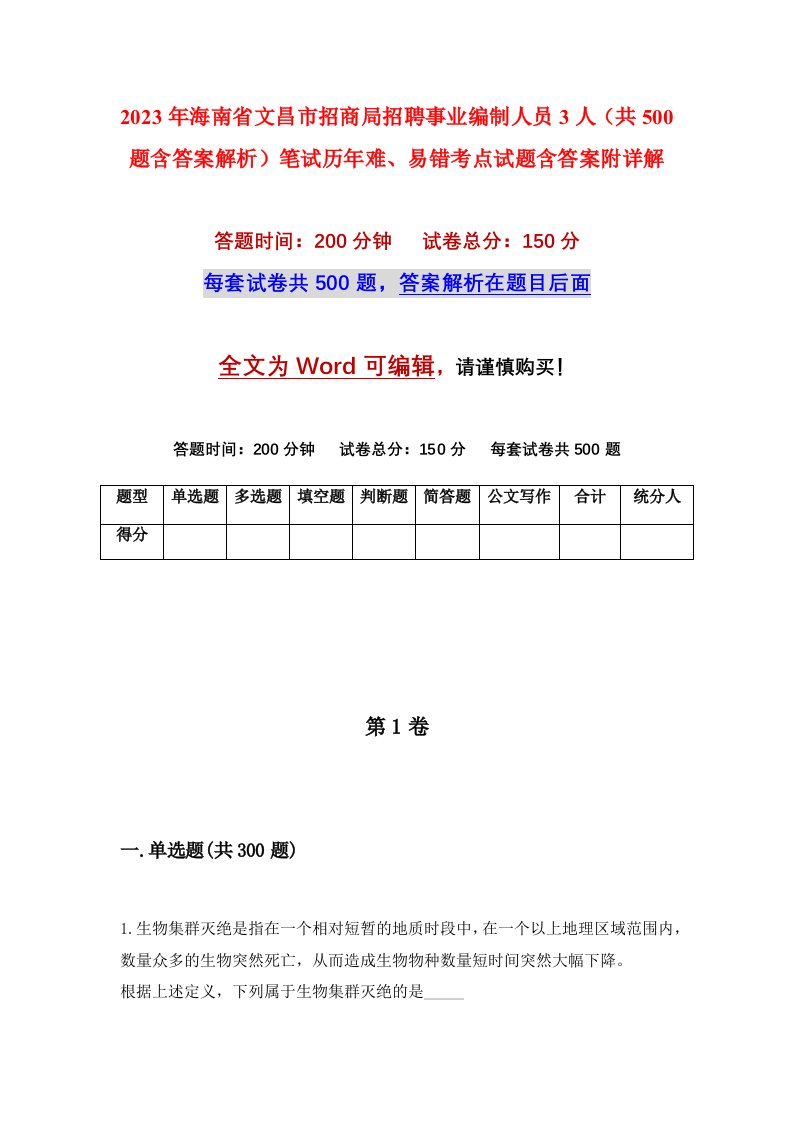 2023年海南省文昌市招商局招聘事业编制人员3人（共500题含答案解析）笔试历年难、易错考点试题含答案附详解

答题时间：200分钟　试卷总分：150分

每套试卷共500题，答案解析在题目后面

全文为Word可编辑，请谨慎购买！

答题时间：200分钟　试卷总分：150分　每套试卷共500题

| 题型 | 单选题 | 多选题 | 填空题 | 判断题 | 简答题 | 公文写作 | 合计 | 统分人 |
|---|---|---|---|---|---|---|---|---|
| 得分 | | | | | | | | |

第1卷

一.单选题(共300题)

1.生物集群灭绝是指在一个相对短暂的地质时段中，在一个以上地理区域范围内，数量众多的生物突然死亡，从而造成生物物种数量短时间突然大幅下降。
根据上述定义，下列属于生物集群灭绝的是_____